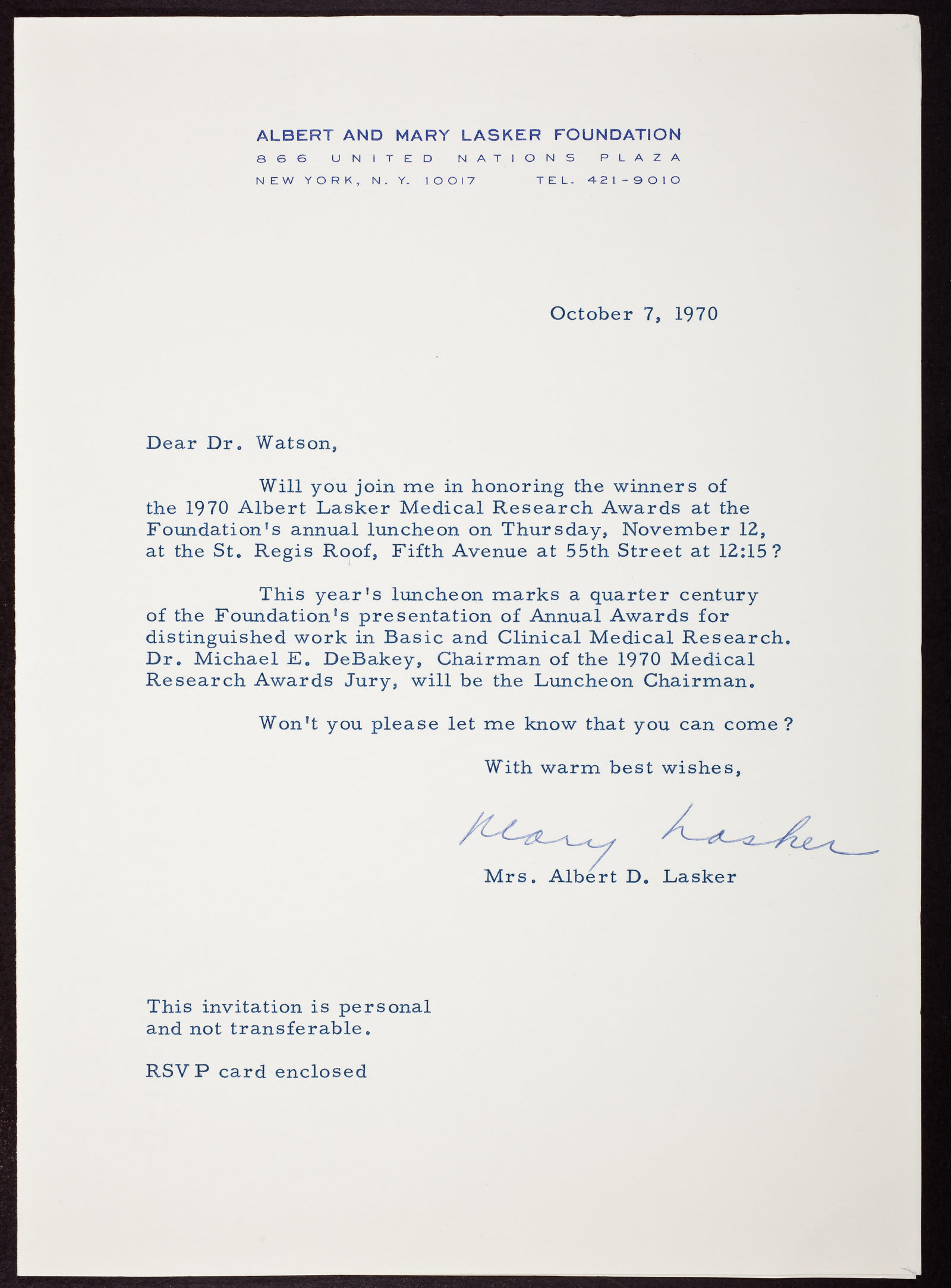 ALBERT AND MARY LASKER FOUNDATION
866 UNITED NATIONS PLAZA
NEW YORK, N. Y. 10017 TEL. 421-9010

October 7, 1970

Dear Dr. Watson,

Will you join me in honoring the winners of the 1970 Albert Lasker Medical Research Awards at the Foundation's annual luncheon on Thursday, November 12, at the St. Regis Roof, Fifth Avenue at 55th Street at 12:15?

This year's luncheon marks a quarter century of the Foundation's presentation of Annual Awards for distinguished work in Basic and Clinical Medical Research. Dr. Michael E. DeBakey, Chairman of the 1970 Medical Research Awards Jury, will be the Luncheon Chairman.

Won't you please let me know that you can come?

With warm best wishes,

Mary Lasker

Mrs. Albert D. Lasker

This invitation is personal and not transferable.

RSVP card enclosed